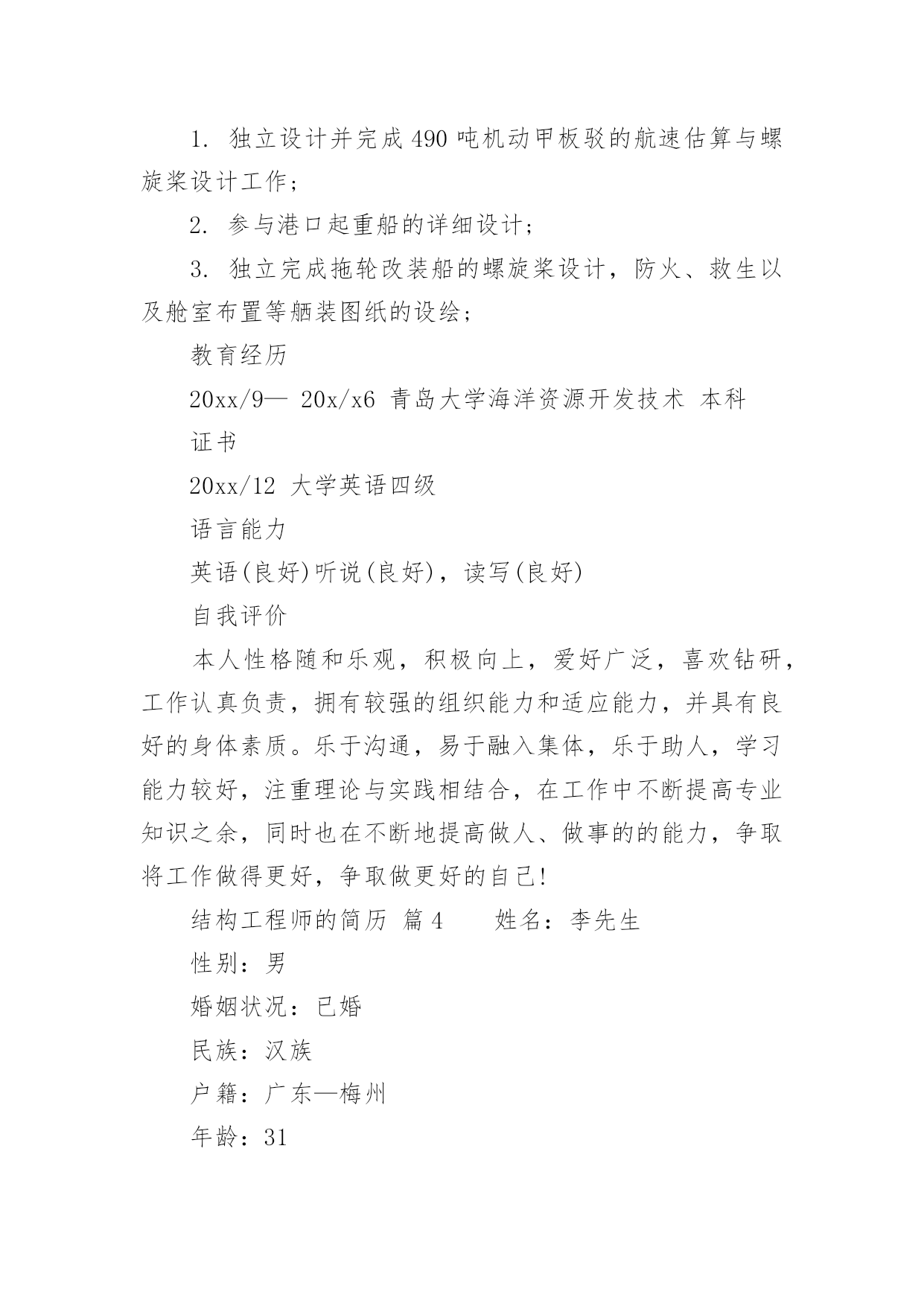 1. 独立设计并完成490吨机动甲板驳的航速估算与螺旋桨设计工作;

2. 参与港口起重船的详细设计;

3. 独立完成拖轮改装船的螺旋桨设计，防火、救生以及舱室布置等舾装图纸的设绘;

教育经历

20xx/9— 20x/x6 青岛大学海洋资源开发技术 本科

证书

20xx/12 大学英语四级

语言能力

英语(良好)听说(良好)，读写(良好)

自我评价

本人性格随和乐观，积极向上，爱好广泛，喜欢钻研，工作认真负责，拥有较强的组织能力和适应能力，并具有良好的身体素质。乐于沟通，易于融入集体，乐于助人，学习能力较好，注重理论与实践相结合，在工作中不断提高专业知识之余，同时也在不断地提高做人、做事的的能力，争取将工作做得更好，争取做更好的自己!

结构工程师的简历 篇4　　姓名：李先生

性别：男

婚姻状况：已婚

民族：汉族

户籍：广东—梅州

年龄：31